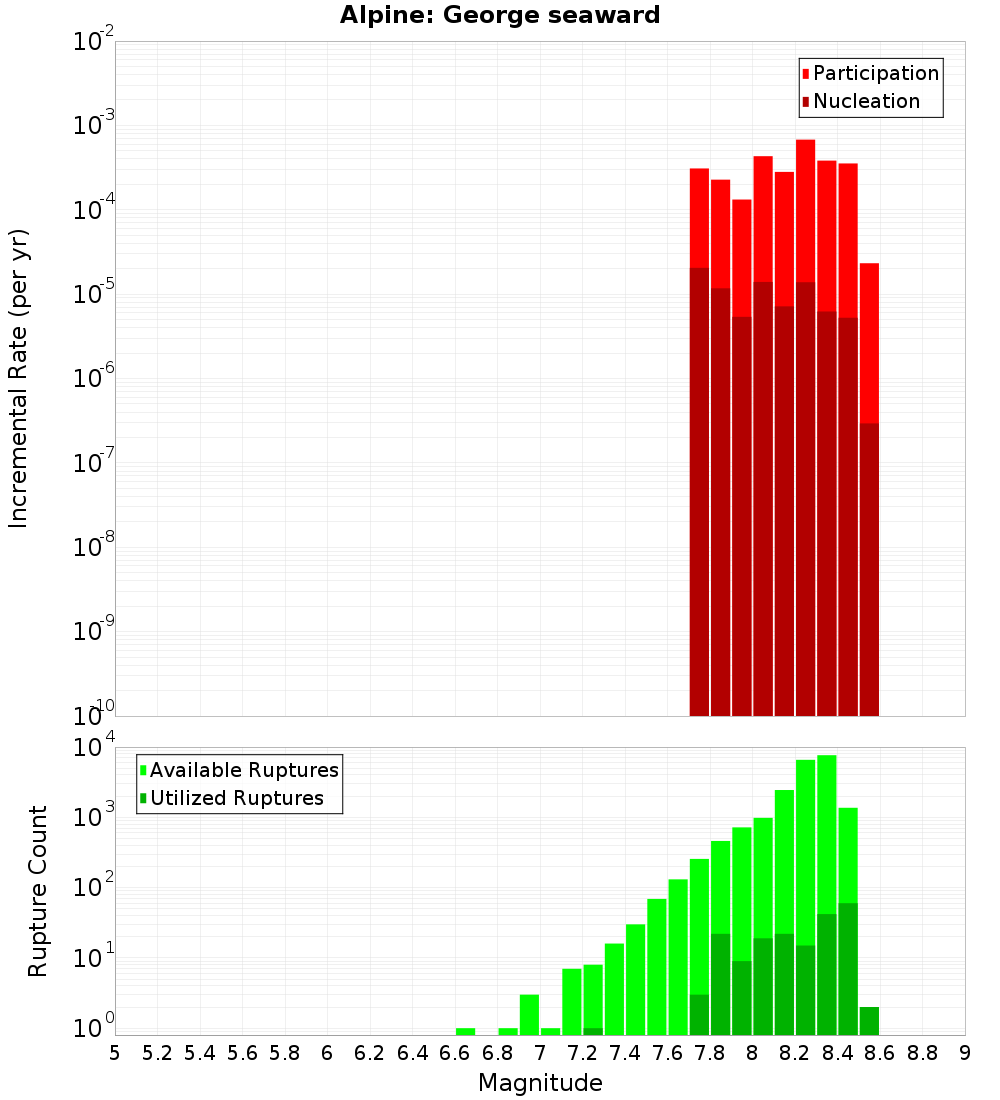 Alpine: George seaward

Participation
Nucleation

Incremental Rate (per yr)

$10^{-2}$
$10^{-3}$
$10^{-4}$
$10^{-5}$
$10^{-6}$
$10^{-7}$
$10^{-8}$
$10^{-9}$
$10^{-10}$

Available Ruptures
Utilized Ruptures

Rupture Count

$10^{4}$
$10^{3}$
$10^{2}$
$10^{1}$
$10^{0}$

5 5.2 5.4 5.6 5.8 6 6.2 6.4 6.6 6.8 7 7.2 7.4 7.6 7.8 8 8.2 8.4 8.6 8.8 9

Magnitude